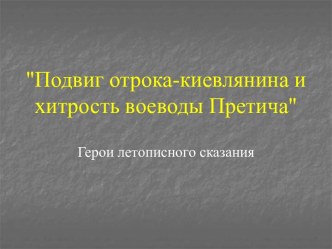 "Подвиг отрока-киевлянина и хитрость воеводы Претича"

Герои летописного сказания